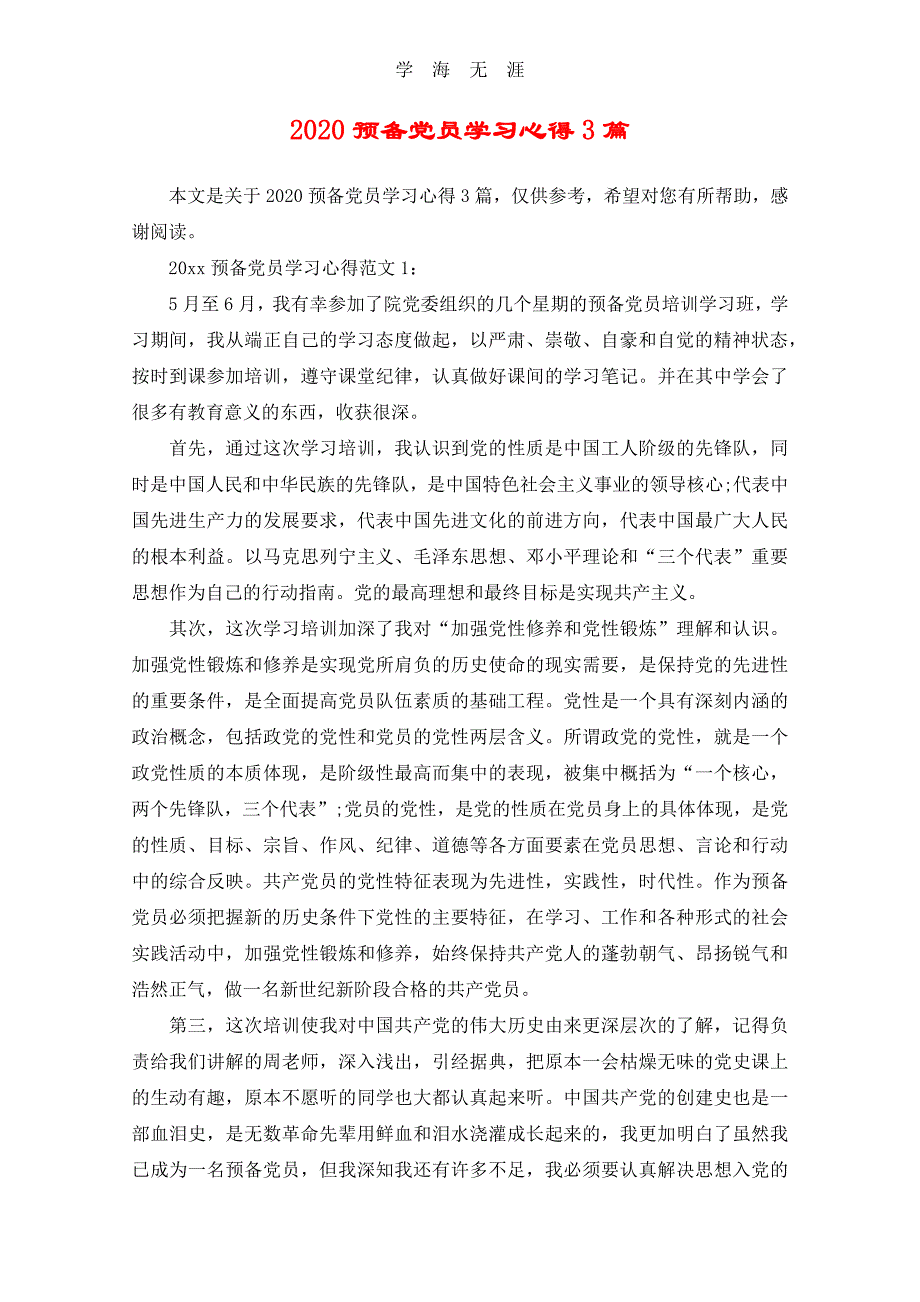 学 海 无 涯

2020 预备党员学习心得 3 篇

本文是关于 2020 预备党员学习心得 3 篇，仅供参考，希望对您有所帮助，感谢阅读。

20xx 预备党员学习心得范文 1：

5 月至 6 月，我有幸参加了院党委组织的几个星期的预备党员培训学习班，学习期间，我从端正自己的学习态度做起，以严肃、崇敬、自豪和自觉的精神状态，按时到课参加培训，遵守课堂纪律，认真做好课间的学习笔记。并在其中学会了很多有教育意义的东西，收获很深。

首先，通过这次学习培训，我认识到党的性质是中国工人阶级的先锋队，同时是中国人民和中华民族的先锋队，是中国特色社会主义事业的领导核心;代表中国先进生产力的发展要求，代表中国先进文化的前进方向，代表中国最广大人民的根本利益。以马克思列宁主义、毛泽东思想、邓小平理论和“三个代表”重要思想作为自己的行动指南。党的最高理想和最终目标是实现共产主义。

其次，这次学习培训加深了我对“加强党性修养和党性锻炼”理解和认识。加强党性锻炼和修养是实现党所肩负的历史使命的现实需要，是保持党的先进性的重要条件，是全面提高党员队伍素质的基础工程。党性是一个具有深刻内涵的政治概念，包括政党的党性和党员的党性两层含义。所谓政党的党性，就是一个政党性质的本质体现，是阶级性最高而集中的表现，被集中概括为“一个核心，两个先锋队，三个代表”;党员的党性，是党的性质在党员身上的具体体现，是党的性质、目标、宗旨、作风、纪律、道德等各方面要素在党员思想、言论和行动中的综合反映。共产党员的党性特征表现为先进性，实践性，时代性。作为预备党员必须把握新的历史条件下党性的主要特征，在学习、工作和各种形式的社会实践活动中，加强党性锻炼和修养，始终保持共产党人的蓬勃朝气、昂扬锐气和浩然正气，做一名新世纪新阶段合格的共产党员。

第三，这次培训使我对中国共产党的伟大历史由来更深层次的了解，记得负责给我们讲解的周老师，深入浅出，引经据典，把原本一会枯燥无味的党史课上的生动有趣，原本不愿听的同学也大都认真起来听。中国共产党的创建史也是一部血泪史，是无数革命先辈用鲜血和泪水浇灌成长起来的，我更加明白了虽然我已成为一名预备党员，但我深知我还有许多不足，我必须要认真解决思想入党的